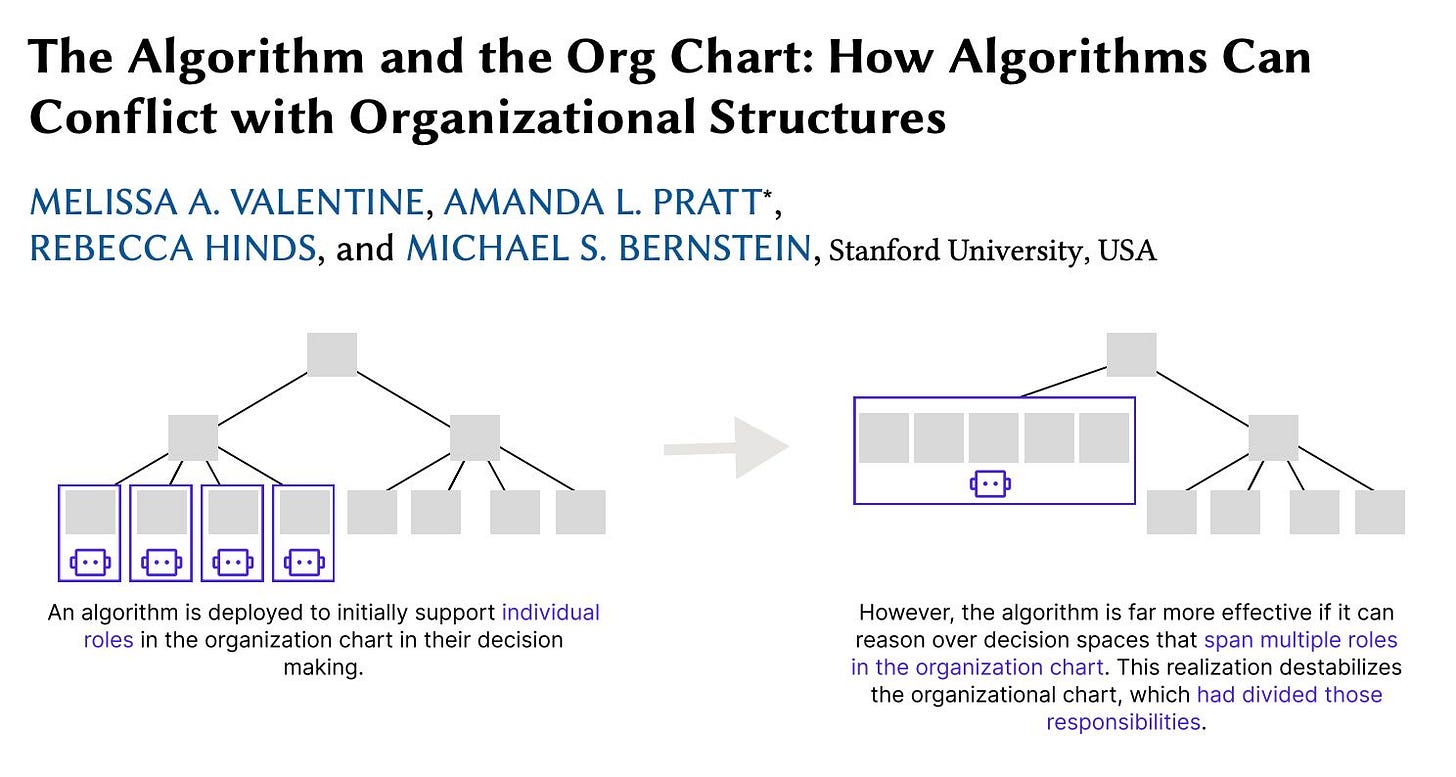 The Algorithm and the Org Chart: How Algorithms Can Conflict with Organizational Structures

MELISSA A. VALENTINE, AMANDA L. PRATT*, REBECCA HINDS, and MICHAEL S. BERNSTEIN, Stanford University, USA

An algorithm is deployed to initially support individual roles in the organization chart in their decision making.

However, the algorithm is far more effective if it can reason over decision spaces that span multiple roles in the organization chart. This realization destabilizes the organizational chart, which had divided those responsibilities.